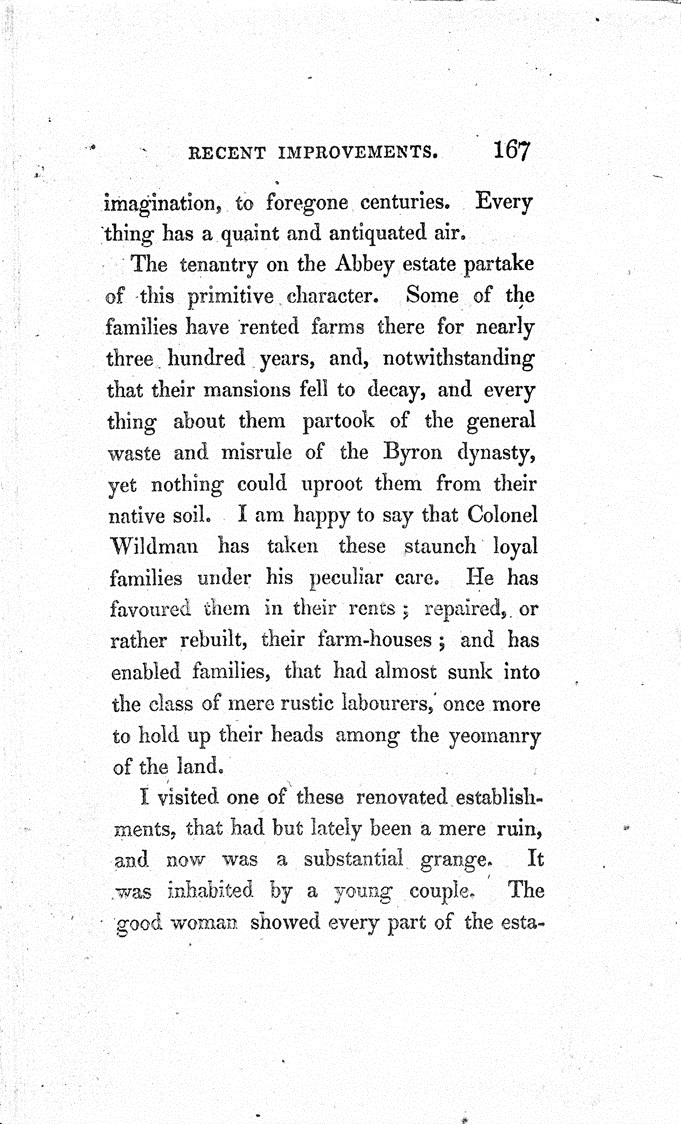 RECENT IMPROVEMENTS. 167

imagination, to foregone centuries. Every thing has a quaint and antiquated air.

The tenantry on the Abbey estate partake of this primitive character. Some of the families have rented farms there for nearly three hundred years, and, notwithstanding that their mansions fell to decay, and every thing about them partook of the general waste and misrule of the Byron dynasty, yet nothing could uproot them from their native soil. I am happy to say that Colonel Wildman has taken these staunch loyal families under his peculiar care. He has favoured them in their rents; repaired, or rather rebuilt, their farm-houses; and has enabled families, that had almost sunk into the class of mere rustic labourers, once more to hold up their heads among the yeomanry of the land.

I visited one of these renovated establishments, that had but lately been a mere ruin, and now was a substantial grange. It was inhabited by a young couple. The good woman showed every part of the esta-